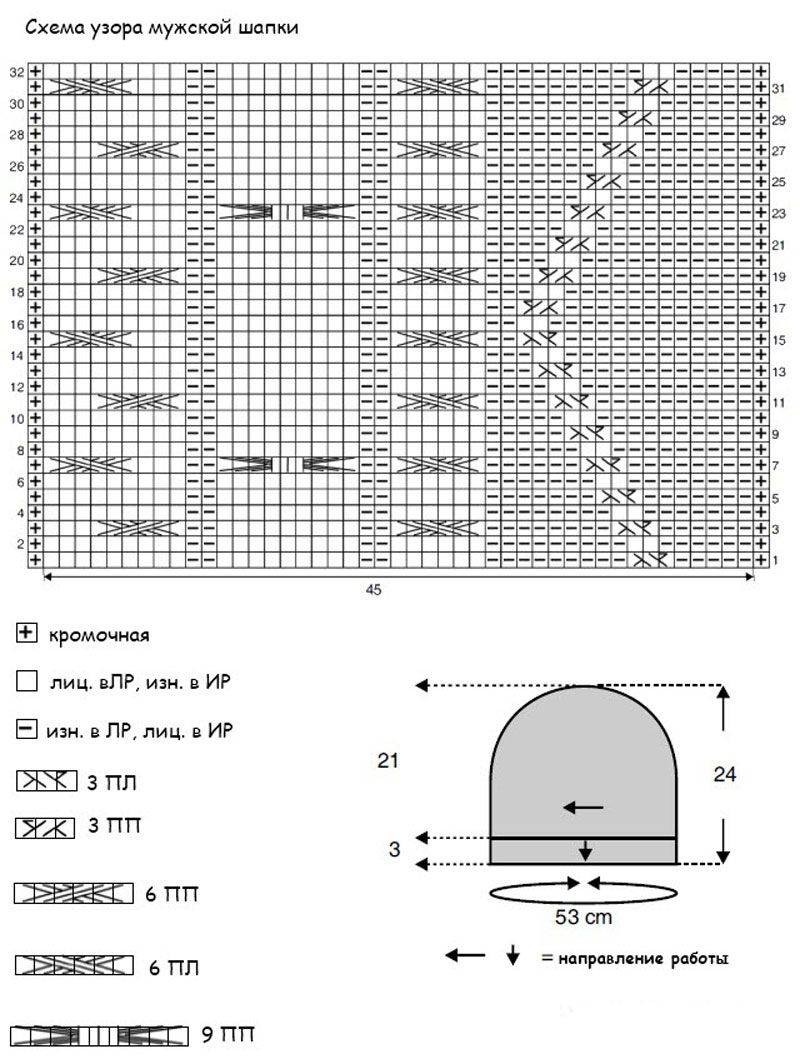 Схема узора мужской шапки

32 30 28 26 24 22 20 18 16 14 12 10 8 6 4 2

31 29 27 25 23 21 19 17 15 13 11 9 7 5 3 1

45

кромочная

лиц. вЛР, изн. в ИР

изн. в ЛР, лиц. в ИР

3 ПЛ

3 ПП

6 ПП

6 ПЛ

9 ПП

21

3

24

53 cm

= направление работы